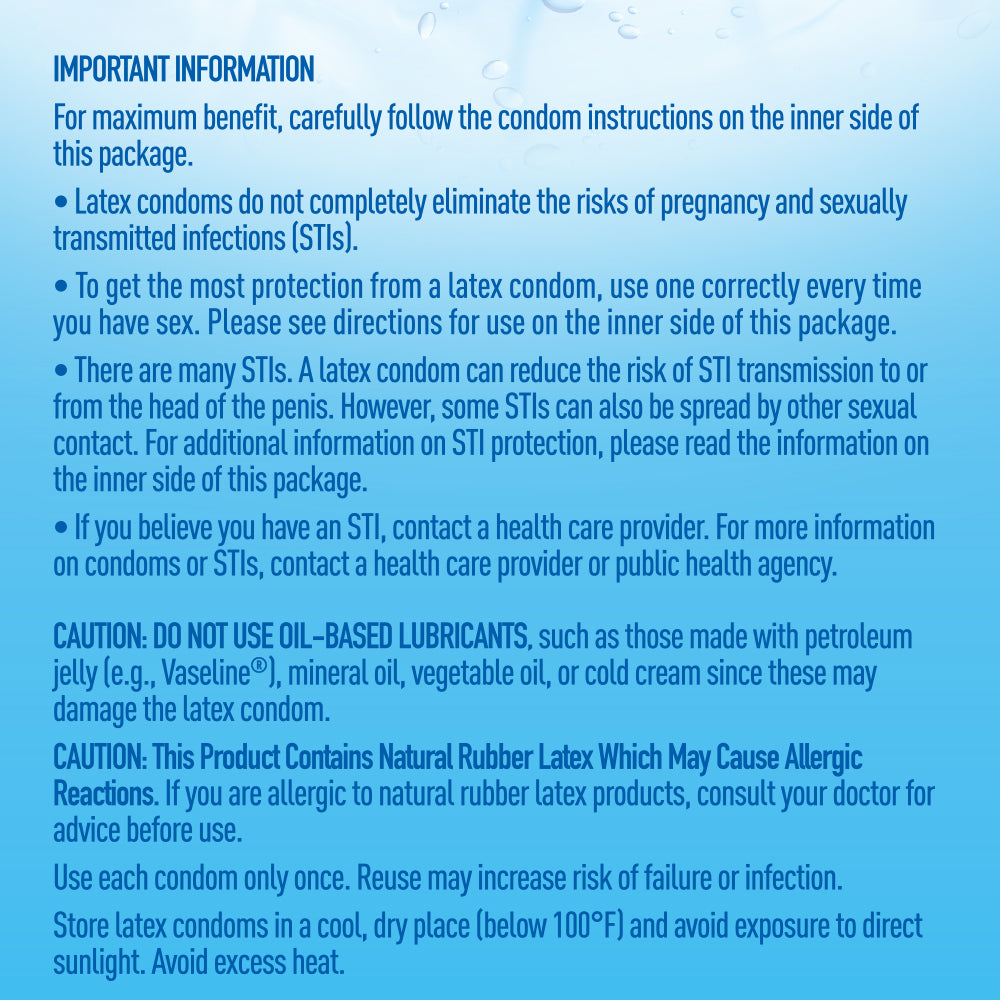 IMPORTANT INFORMATION

For maximum benefit, carefully follow the condom instructions on the inner side of this package.

• Latex condoms do not completely eliminate the risks of pregnancy and sexually transmitted infections (STIs).

• To get the most protection from a latex condom, use one correctly every time you have sex. Please see directions for use on the inner side of this package.

• There are many STIs. A latex condom can reduce the risk of STI transmission to or from the head of the penis. However, some STIs can also be spread by other sexual contact. For additional information on STI protection, please read the information on the inner side of this package.

• If you believe you have an STI, contact a health care provider. For more information on condoms or STIs, contact a health care provider or public health agency.

CAUTION: DO NOT USE OIL-BASED LUBRICANTS, such as those made with petroleum jelly (e.g., Vaseline®), mineral oil, vegetable oil, or cold cream since these may damage the latex condom.

CAUTION: This Product Contains Natural Rubber Latex Which May Cause Allergic Reactions. If you are allergic to natural rubber latex products, consult your doctor for advice before use.

Use each condom only once. Reuse may increase risk of failure or infection.

Store latex condoms in a cool, dry place (below 100°F) and avoid exposure to direct sunlight. Avoid excess heat.